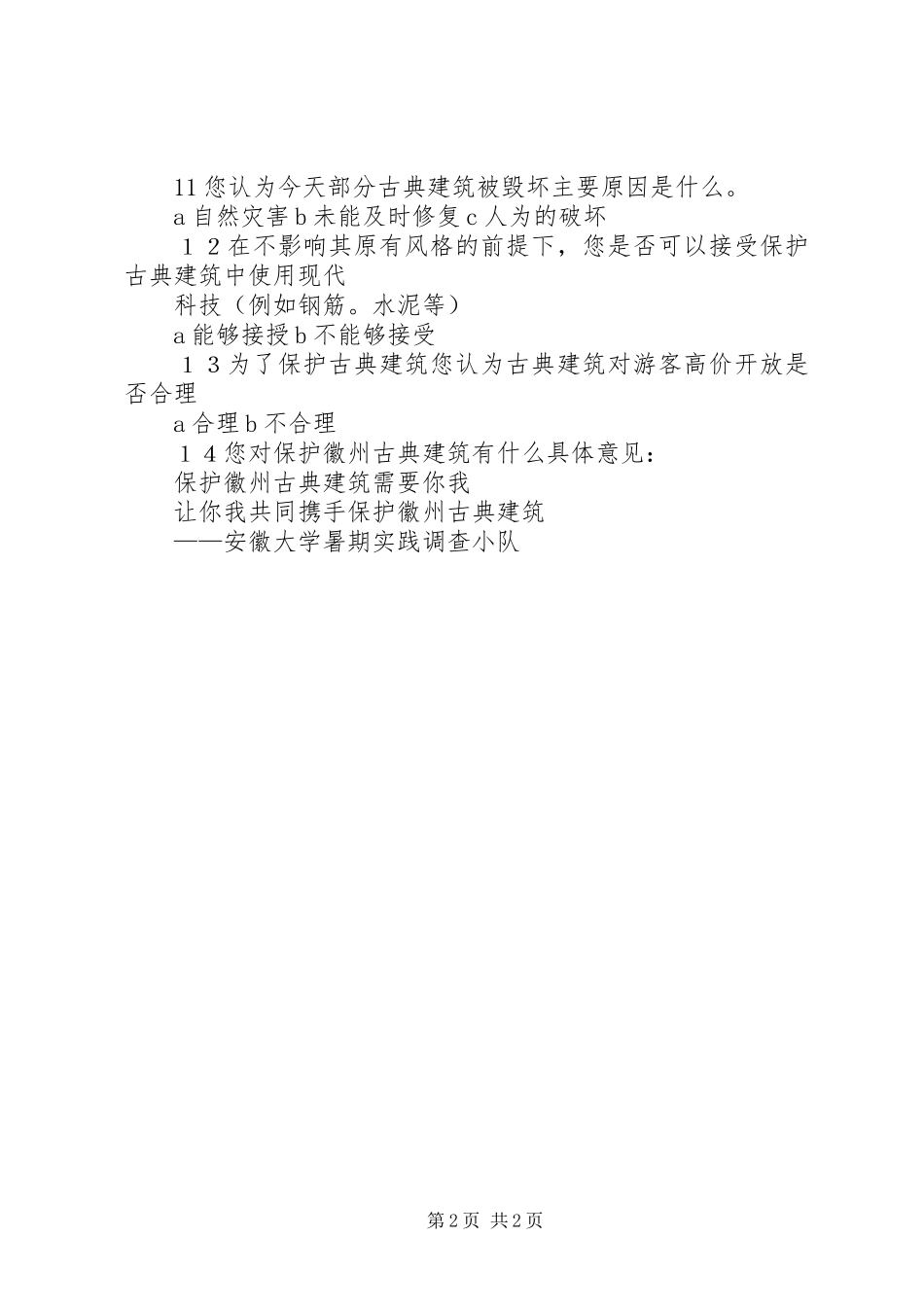 11 您认为今天部分古典建筑被毁坏主要原因是什么。

a 自然灾害 b 未能及时修复 c 人为的破坏

１２在不影响其原有风格的前提下，您是否可以接受保护古典建筑中使用现代

科技（例如钢筋。水泥等）

a 能够接授 b 不能够接受

１３为了保护古典建筑您认为古典建筑对游客高价开放是否合理

a 合理 b 不合理

１４您对保护徽州古典建筑有什么具体意见：

保护徽州古典建筑需要你我

让你我共同携手保护徽州古典建筑

——安徽大学暑期实践调查小队

第 2 页 共 2 页